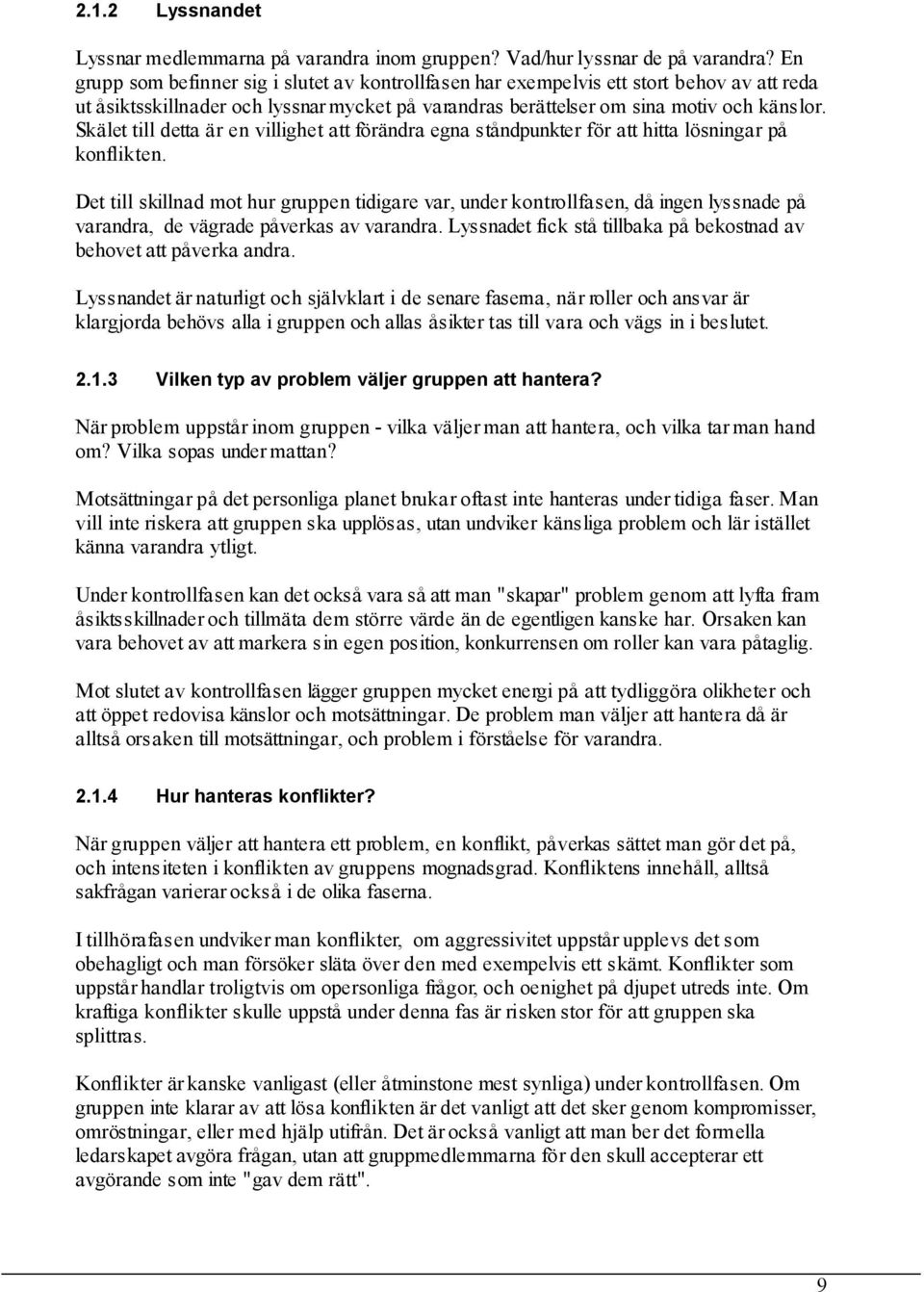 2.1.2 Lyssnandet

Lyssnar medlemmarna på varandra inom gruppen? Vad/hur lyssnar de på varandra? En grupp som befinner sig i slutet av kontrollfasen har exempelvis ett stort behov av att reda ut åsiktsskillnader och lyssnar mycket på varandras berättelser om sina motiv och känslor. Skälet till detta är en villighet att förändra egna ståndpunkter för att hitta lösningar på konflikten.

Det till skillnad mot hur gruppen tidigare var, under kontrollfasen, då ingen lyssnade på varandra, de vägrade påverkas av varandra. Lyssnadet fick stå tillbaka på bekostnad av behovet att påverka andra.

Lyssnandet är naturligt och självklart i de senare faserna, när roller och ansvar är klargjorda behövs alla i gruppen och allas åsikter tas till vara och vägs in i beslutet.

2.1.3 Vilken typ av problem väljer gruppen att hantera?

När problem uppstår inom gruppen - vilka väljer man att hantera, och vilka tar man hand om? Vilka sopas under mattan?

Motsättningar på det personliga planet brukar oftast inte hanteras under tidiga faser. Man vill inte riskera att gruppen ska upplösas, utan undviker känsliga problem och lär istället känna varandra ytligt.

Under kontrollfasen kan det också vara så att man "skapar" problem genom att lyfta fram åsiktsskillnader och tillmäta dem större värde än de egentligen kanske har. Orsaken kan vara behovet av att markera sin egen position, konkurrensen om roller kan vara påtaglig.

Mot slutet av kontrollfasen lägger gruppen mycket energi på att tydliggöra olikheter och att öppet redovisa känslor och motsättningar. De problem man väljer att hantera då är alltså orsaken till motsättningar, och problem i förståelse för varandra.

2.1.4 Hur hanteras konflikter?

När gruppen väljer att hantera ett problem, en konflikt, påverkas sättet man gör det på, och intensiteten i konflikten av gruppens mognadsgrad. Konfliktens innehåll, alltså sakfrågan varierar också i de olika faserna.

I tillhörafasen undviker man konflikter, om aggressivitet uppstår upplevs det som obehagligt och man försöker släta över den med exempelvis ett skämt. Konflikter som uppstår handlar troligtvis om opersonliga frågor, och oenighet på djupet utreds inte. Om kraftiga konflikter skulle uppstå under denna fas är risken stor för att gruppen ska splittras.

Konflikter är kanske vanligast (eller åtminstone mest synliga) under kontrollfasen. Om gruppen inte klarar av att lösa konflikten är det vanligt att det sker genom kompromisser, omröstningar, eller med hjälp utifrån. Det är också vanligt att man ber det formella ledarskapet avgöra frågan, utan att gruppmedlemmarna för den skull accepterar ett avgörande som inte "gav dem rätt".

9